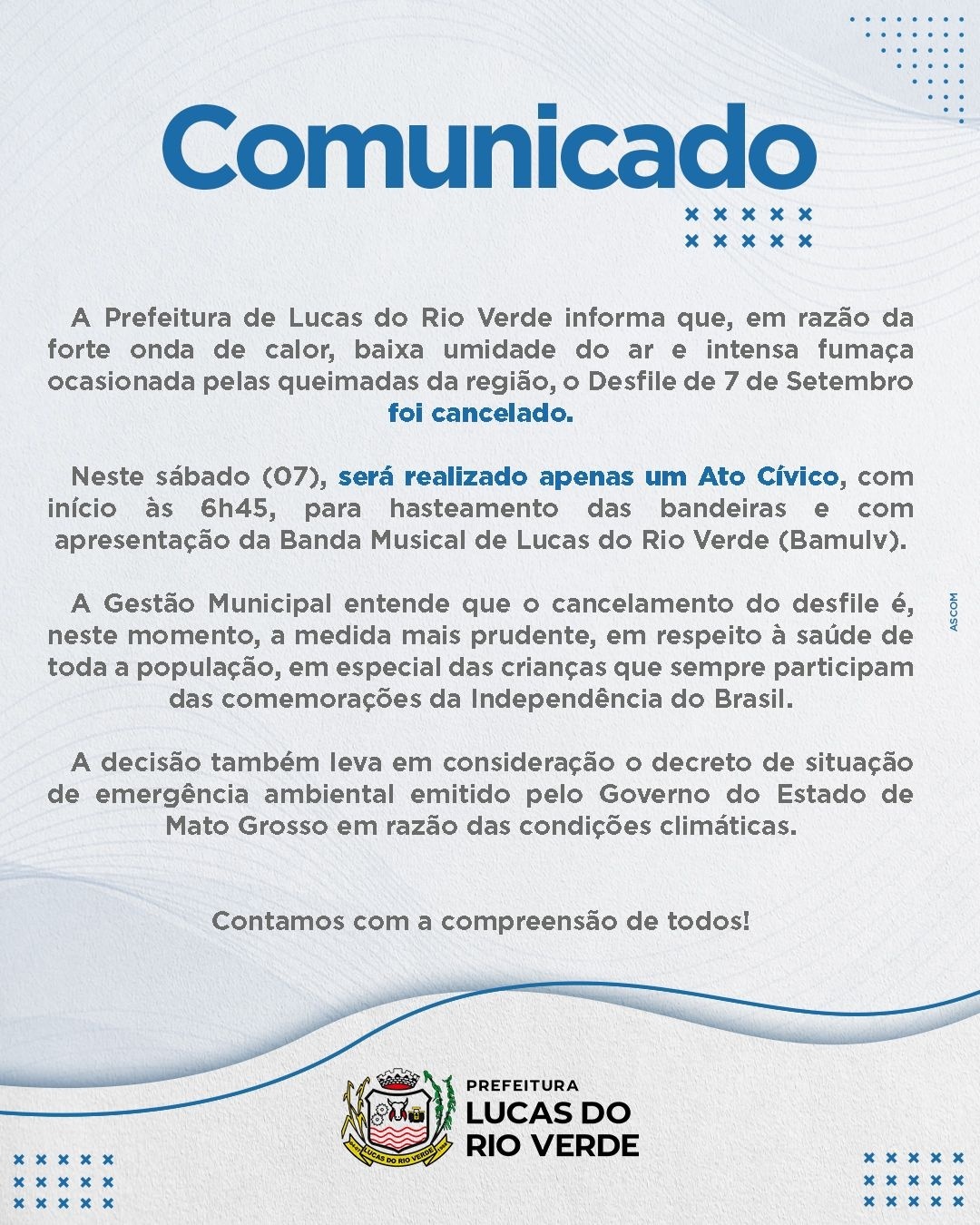 Comunicado

A Prefeitura de Lucas do Rio Verde informa que, em razão da forte onda de calor, baixa umidade do ar e intensa fumaça ocasionada pelas queimadas da região, o Desfile de 7 de Setembro foi cancelado.

Neste sábado (07), será realizado apenas um Ato Cívico, com início às 6h45, para hasteamento das bandeiras e com apresentação da Banda Musical de Lucas do Rio Verde (Bamulv).

A Gestão Municipal entende que o cancelamento do desfile é, neste momento, a medida mais prudente, em respeito à saúde de toda a população, em especial das crianças que sempre participam das comemorações da Independência do Brasil.

A decisão também leva em consideração o decreto de situação de emergência ambiental emitido pelo Governo do Estado de Mato Grosso em razão das condições climáticas.

Contamos com a compreensão de todos!

ASCOM

LUCAS DO RIO VERDE

PREFEITURA
LUCAS DO
RIO VERDE